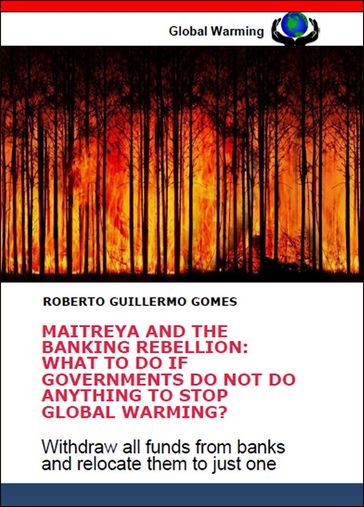 Global Warming

ROBERTO GUILLERMO GOMES

MAITREYA AND THE BANKING REBELLION: WHAT TO DO IF GOVERNMENTS DO NOT DO ANYTHING TO STOP GLOBAL WARMING?

Withdraw all funds from banks and relocate them to just one